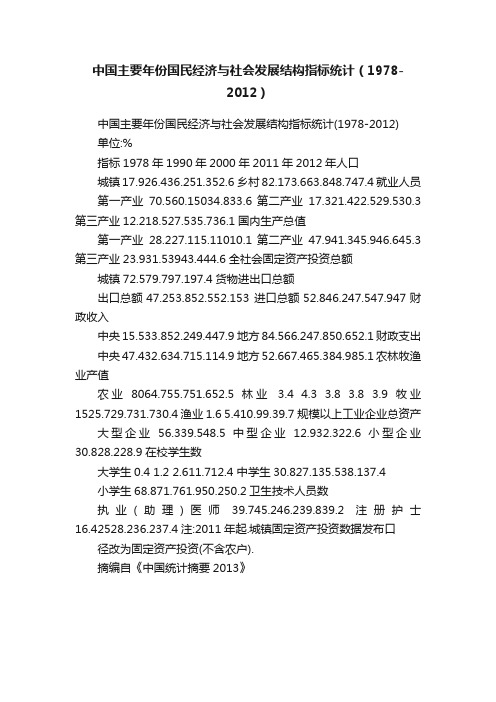 中国主要年份国民经济与社会发展结构指标统计（1978-2012）

中国主要年份国民经济与社会发展结构指标统计(1978-2012)

单位:%

指标 1978 年 1990 年 2000 年 2011 年 2012 年人口

城镇 17.926.436.251.352.6 乡村 82.173.663.848.747.4 就业人员

第一产业 70.560.15034.833.6 第二产业 17.321.422.529.530.3 第三产业 12.218.527.535.736.1 国内生产总值

第一产业 28.227.115.11010.1 第二产业 47.941.345.946.645.3 第三产业 23.931.53943.444.6 全社会固定资产投资总额

城镇 72.579.797.197.4 货物进出口总额

出口总额 47.253.852.552.153 进口总额 52.846.247.547.947 财政收入

中央 15.533.852.249.447.9 地方 84.566.247.850.652.1 财政支出

中央 47.432.634.715.114.9 地方 52.667.465.384.985.1 农林牧渔业产值

农业 8064.755.751.652.5 林业 3.4 4.3 3.8 3.8 3.9 牧业 1525.729.731.730.4 渔业 1.6 5.410.99.39.7 规模以上工业企业总资产

大型企业 56.339.548.5 中型企业 12.932.322.6 小型企业 30.828.228.9 在校学生数

大学生 0.4 1.2 2.611.712.4 中学生 30.827.135.538.137.4

小学生 68.871.761.950.250.2 卫生技术人员数

执业（助理）医师 39.745.246.239.839.2 注册护士 16.42528.236.237.4 注:2011 年起.城镇固定资产投资数据发布口

径改为固定资产投资(不含农户).

摘编自《中国统计摘要 2013》